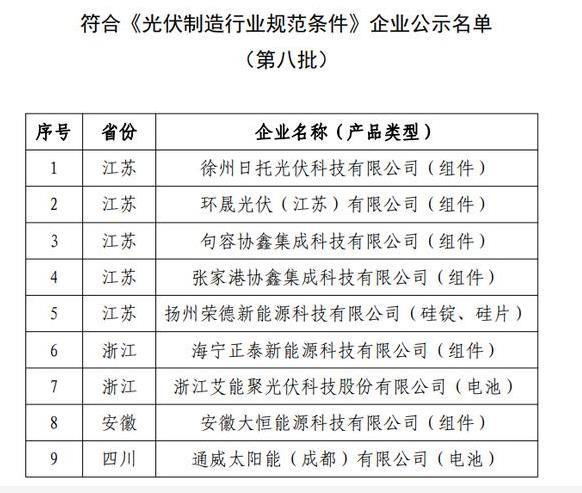 符合《光伏制造行业规范条件》企业公示名单
（第八批）

| 序号 | 省份 | 企业名称（产品类型） |
|---|---|---|
| 1 | 江苏 | 徐州日托光伏科技有限公司（组件） |
| 2 | 江苏 | 环晟光伏（江苏）有限公司（组件） |
| 3 | 江苏 | 句容协鑫集成科技有限公司（组件） |
| 4 | 江苏 | 张家港协鑫集成科技有限公司（组件） |
| 5 | 江苏 | 扬州荣德新能源科技有限公司（硅锭、硅片） |
| 6 | 浙江 | 海宁正泰新能源科技有限公司（组件） |
| 7 | 浙江 | 浙江艾能聚光伏科技股份有限公司（电池） |
| 8 | 安徽 | 安徽大恒能源科技有限公司（组件） |
| 9 | 四川 | 通威太阳能（成都）有限公司（电池） |